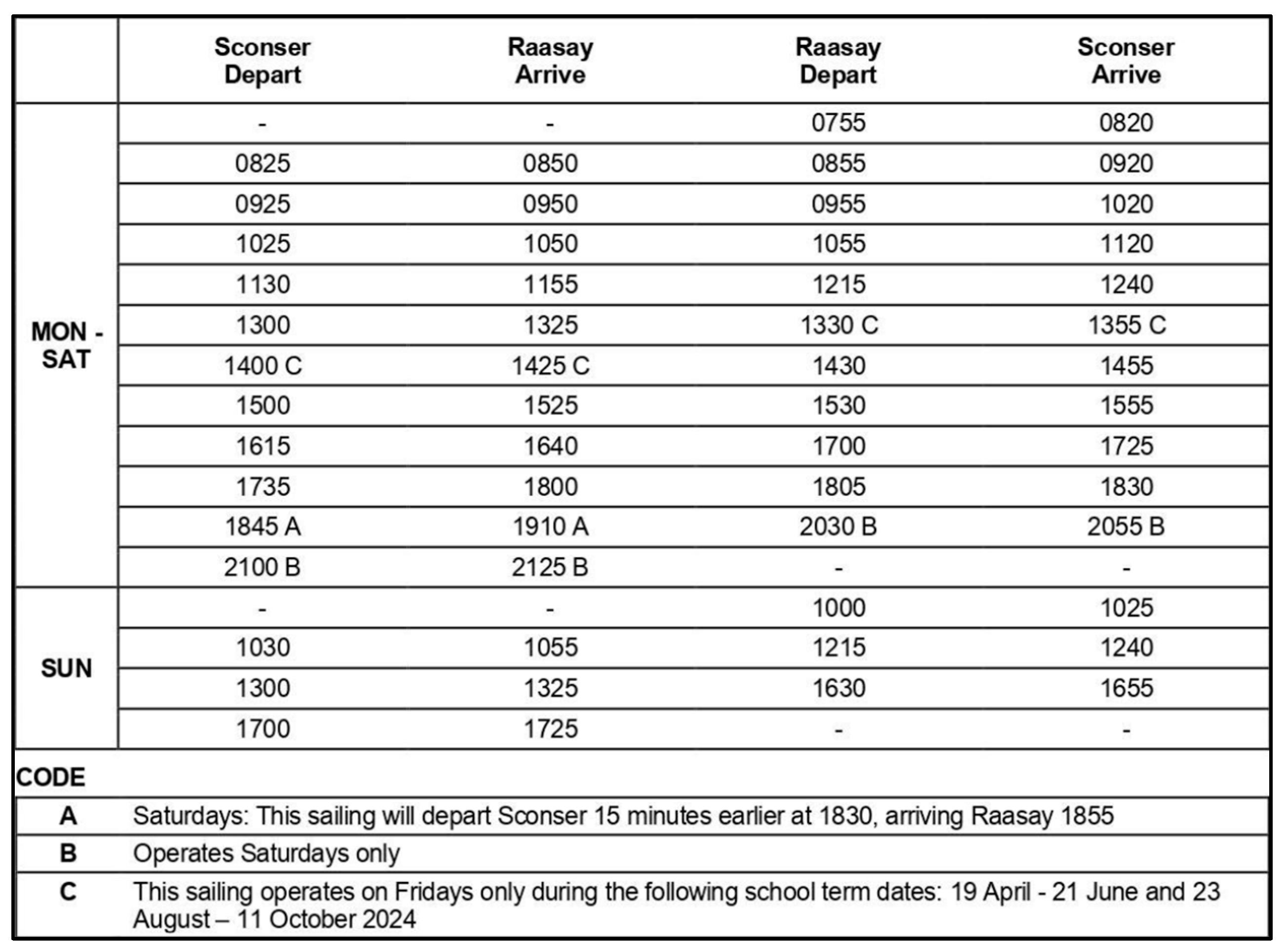 | | Sconser Depart | Raasay Arrive | Raasay Depart | Sconser Arrive |
|---|---|---|---|---|
| MON - SAT | - | - | 0755 | 0820 |
| | 0825 | 0850 | 0855 | 0920 |
| | 0925 | 0950 | 0955 | 1020 |
| | 1025 | 1050 | 1055 | 1120 |
| | 1130 | 1155 | 1215 | 1240 |
| | 1300 | 1325 | 1330 C | 1355 C |
| | 1400 C | 1425 C | 1430 | 1455 |
| | 1500 | 1525 | 1530 | 1555 |
| | 1615 | 1640 | 1700 | 1725 |
| | 1735 | 1800 | 1805 | 1830 |
| | 1845 A | 1910 A | 2030 B | 2055 B |
| | 2100 B | 2125 B | - | - |
| SUN | - | - | 1000 | 1025 |
| | 1030 | 1055 | 1215 | 1240 |
| | 1300 | 1325 | 1630 | 1655 |
| | 1700 | 1725 | - | - |

CODE

| | |
|---|---|
| A | Saturdays: This sailing will depart Sconser 15 minutes earlier at 1830, arriving Raasay 1855 |
| B | Operates Saturdays only |
| C | This sailing operates on Fridays only during the following school term dates: 19 April - 21 June and 23 August – 11 October 2024 |